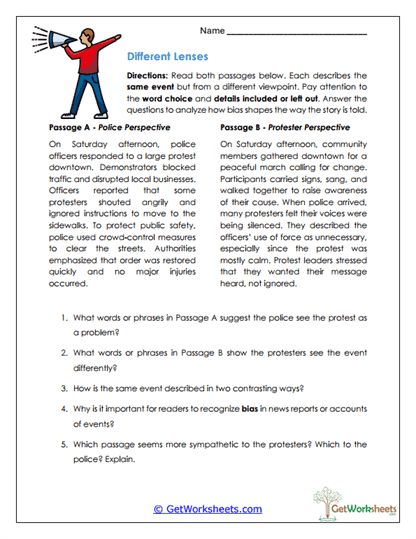 Name ______________________________

Different Lenses

Directions: Read both passages below. Each describes the same event but from a different viewpoint. Pay attention to the word choice and details included or left out. Answer the questions to analyze how bias shapes the way the story is told.

Passage A - Police Perspective

On Saturday afternoon, police officers responded to a large protest downtown. Demonstrators blocked traffic and disrupted local businesses. Officers reported that some protesters shouted angrily and ignored instructions to move to the sidewalks. To protect public safety, police used crowd-control measures to clear the streets. Authorities emphasized that order was restored quickly and no major injuries occurred.

Passage B - Protester Perspective

On Saturday afternoon, community members gathered downtown for a peaceful march calling for change. Participants carried signs, sang, and walked together to raise awareness of their cause. When police arrived, many protesters felt their voices were being silenced. They described the officers' use of force as unnecessary, especially since the protest was mostly calm. Protest leaders stressed that they wanted their message heard, not ignored.

1. What words or phrases in Passage A suggest the police see the protest as a problem?

2. What words or phrases in Passage B show the protesters see the event differently?

3. How is the same event described in two contrasting ways?

4. Why is it important for readers to recognize bias in news reports or accounts of events?

5. Which passage seems more sympathetic to the protesters? Which to the police? Explain.

© GetWorksheets.com

GetWorksheets